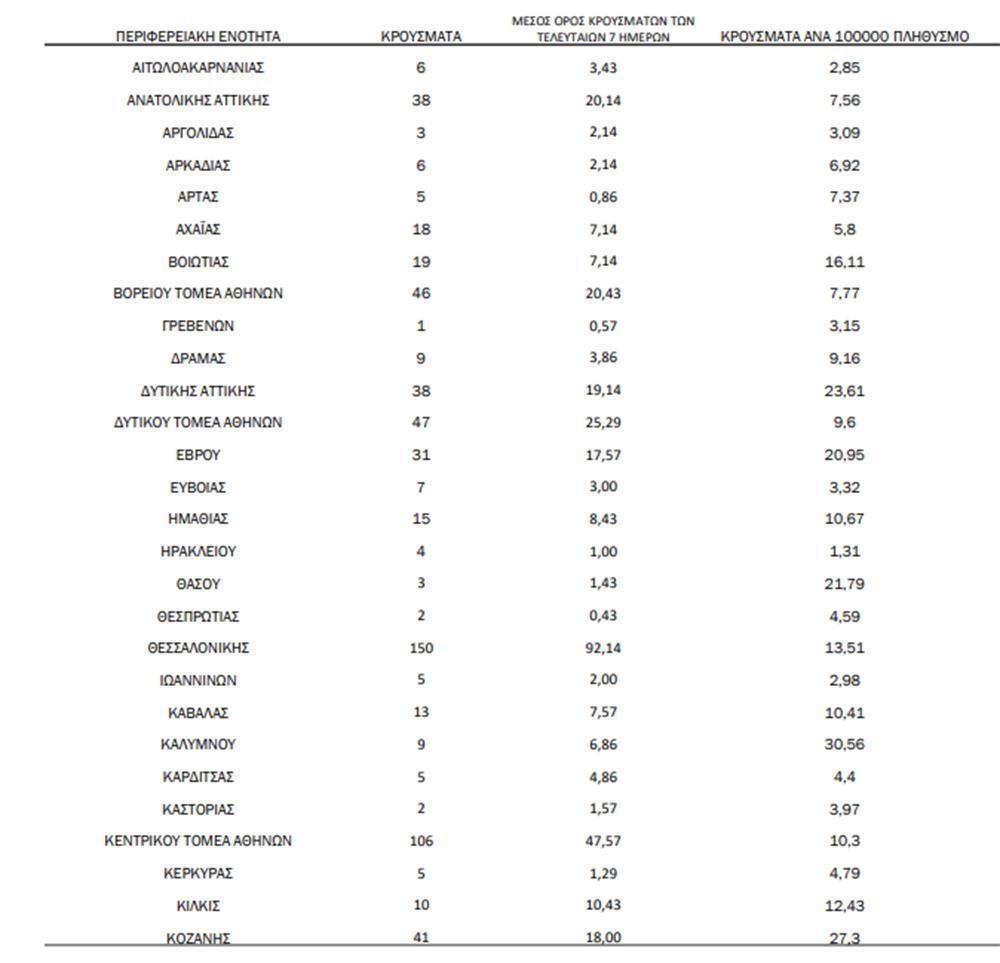 | ΠΕΡΙΦΕΡΕΙΑΚΗ ΕΝΟΤΗΤΑ | ΚΡΟΥΣΜΑΤΑ | ΜΕΣΟΣ ΟΡΟΣ ΚΡΟΥΣΜΑΤΩΝ ΤΩΝ ΤΕΛΕΥΤΑΙΩΝ 7 ΗΜΕΡΩΝ | ΚΡΟΥΣΜΑΤΑ ΑΝΑ 100000 ΠΛΗΘΥΣΜΟ |
|---|---|---|---|
| ΑΙΤΩΛΟΑΚΑΡΝΑΝΙΑΣ | 6 | 3,43 | 2,85 |
| ΑΝΑΤΟΛΙΚΗΣ ΑΤΤΙΚΗΣ | 38 | 20,14 | 7,56 |
| ΑΡΓΟΛΙΔΑΣ | 3 | 2,14 | 3,09 |
| ΑΡΚΑΔΙΑΣ | 6 | 2,14 | 6,92 |
| ΑΡΤΑΣ | 5 | 0,86 | 7,37 |
| ΑΧΑΪΑΣ | 18 | 7,14 | 5,8 |
| ΒΟΙΩΤΙΑΣ | 19 | 7,14 | 16,11 |
| ΒΟΡΕΙΟΥ ΤΟΜΕΑ ΑΘΗΝΩΝ | 46 | 20,43 | 7,77 |
| ΓΡΕΒΕΝΩΝ | 1 | 0,57 | 3,15 |
| ΔΡΑΜΑΣ | 9 | 3,86 | 9,16 |
| ΔΥΤΙΚΗΣ ΑΤΤΙΚΗΣ | 38 | 19,14 | 23,61 |
| ΔΥΤΙΚΟΥ ΤΟΜΕΑ ΑΘΗΝΩΝ | 47 | 25,29 | 9,6 |
| ΕΒΡΟΥ | 31 | 17,57 | 20,95 |
| ΕΥΒΟΙΑΣ | 7 | 3,00 | 3,32 |
| ΗΜΑΘΙΑΣ | 15 | 8,43 | 10,67 |
| ΗΡΑΚΛΕΙΟΥ | 4 | 1,00 | 1,31 |
| ΘΑΣΟΥ | 3 | 1,43 | 21,79 |
| ΘΕΣΠΡΩΤΙΑΣ | 2 | 0,43 | 4,59 |
| ΘΕΣΣΑΛΟΝΙΚΗΣ | 150 | 92,14 | 13,51 |
| ΙΩΑΝΝΙΝΩΝ | 5 | 2,00 | 2,98 |
| ΚΑΒΑΛΑΣ | 13 | 7,57 | 10,41 |
| ΚΑΛΥΜΝΟΥ | 9 | 6,86 | 30,56 |
| ΚΑΡΔΙΤΣΑΣ | 5 | 4,86 | 4,4 |
| ΚΑΣΤΟΡΙΑΣ | 2 | 1,57 | 3,97 |
| ΚΕΝΤΡΙΚΟΥ ΤΟΜΕΑ ΑΘΗΝΩΝ | 106 | 47,57 | 10,3 |
| ΚΕΡΚΥΡΑΣ | 5 | 1,29 | 4,79 |
| ΚΙΛΚΙΣ | 10 | 10,43 | 12,43 |
| ΚΟΖΑΝΗΣ | 41 | 18,00 | 27,3 |